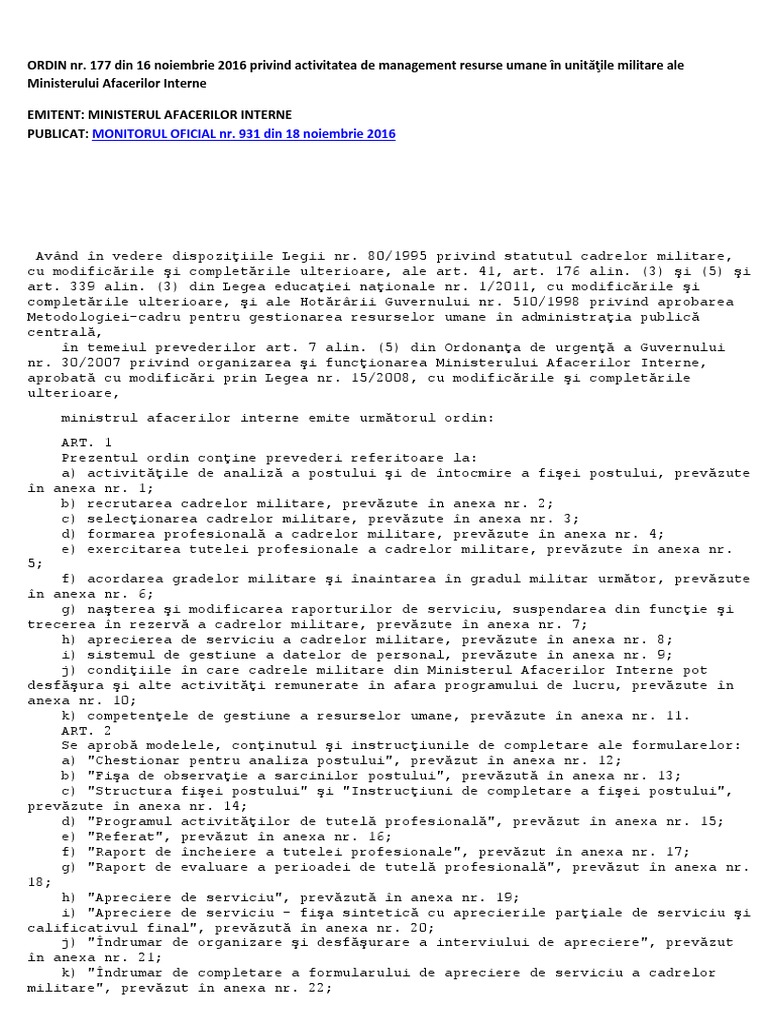 ORDIN nr. 177 din 16 noiembrie 2016 privind activitatea de management resurse umane în unităţile militare ale Ministerului Afacerilor Interne

EMITENT: MINISTERUL AFACERILOR INTERNE
PUBLICAT: MONITORUL OFICIAL nr. 931 din 18 noiembrie 2016

Având în vedere dispoziţiile Legii nr. 80/1995 privind statutul cadrelor militare, cu modificările şi completările ulterioare, ale art. 41, art. 176 alin. (3) şi (5) şi art. 339 alin. (3) din Legea educaţiei naţionale nr. 1/2011, cu modificările şi completările ulterioare, şi ale Hotărârii Guvernului nr. 510/1998 privind aprobarea Metodologiei-cadru pentru gestionarea resurselor umane în administraţia publică centrală,
în temeiul prevederilor art. 7 alin. (5) din Ordonanţa de urgenţă a Guvernului nr. 30/2007 privind organizarea şi funcţionarea Ministerului Afacerilor Interne, aprobată cu modificări prin Legea nr. 15/2008, cu modificările şi completările ulterioare,

ministrul afacerilor interne emite următorul ordin:

ART. 1
Prezentul ordin conţine prevederi referitoare la:
a) activităţile de analiză a postului şi de întocmire a fişei postului, prevăzute în anexa nr. 1;
b) recrutarea cadrelor militare, prevăzute în anexa nr. 2;
c) selecţionarea cadrelor militare, prevăzute în anexa nr. 3;
d) formarea profesională a cadrelor militare, prevăzute în anexa nr. 4;
e) exercitarea tutelei profesionale a cadrelor militare, prevăzute în anexa nr. 5;
f) acordarea gradelor militare şi înaintarea în gradul militar următor, prevăzute în anexa nr. 6;
g) naşterea şi modificarea raporturilor de serviciu, suspendarea din funcţie şi trecerea în rezervă a cadrelor militare, prevăzute în anexa nr. 7;
h) aprecierea de serviciu a cadrelor militare, prevăzute în anexa nr. 8;
i) sistemul de gestiune a datelor de personal, prevăzute în anexa nr. 9;
j) condiţiile în care cadrele militare din Ministerul Afacerilor Interne pot desfăşura şi alte activităţi remunerate în afara programului de lucru, prevăzute în anexa nr. 10;
k) competenţele de gestiune a resurselor umane, prevăzute în anexa nr. 11.
ART. 2
Se aprobă modelele, conţinutul şi instrucţiunile de completare ale formularelor:
a) "Chestionar pentru analiza postului", prevăzut în anexa nr. 12;
b) "Fişa de observaţie a sarcinilor postului", prevăzută în anexa nr. 13;
c) "Structura fişei postului" şi "Instrucţiuni de completare a fişei postului", prevăzute în anexa nr. 14;
d) "Programul activităţilor de tutelă profesională", prevăzut în anexa nr. 15;
e) "Referat", prevăzut în anexa nr. 16;
f) "Raport de încheiere a tutelei profesionale", prevăzut în anexa nr. 17;
g) "Raport de evaluare a perioadei de tutelă profesională", prevăzut în anexa nr. 18;
h) "Apreciere de serviciu", prevăzută în anexa nr. 19;
i) "Apreciere de serviciu - fişa sintetică cu aprecierile parţiale de serviciu şi calificativul final", prevăzută în anexa nr. 20;
j) "Îndrumar de organizare şi desfăşurare a interviului de apreciere", prevăzut în anexa nr. 21;
k) "Îndrumar de completare a formularului de apreciere de serviciu a cadrelor militare", prevăzut în anexa nr. 22;